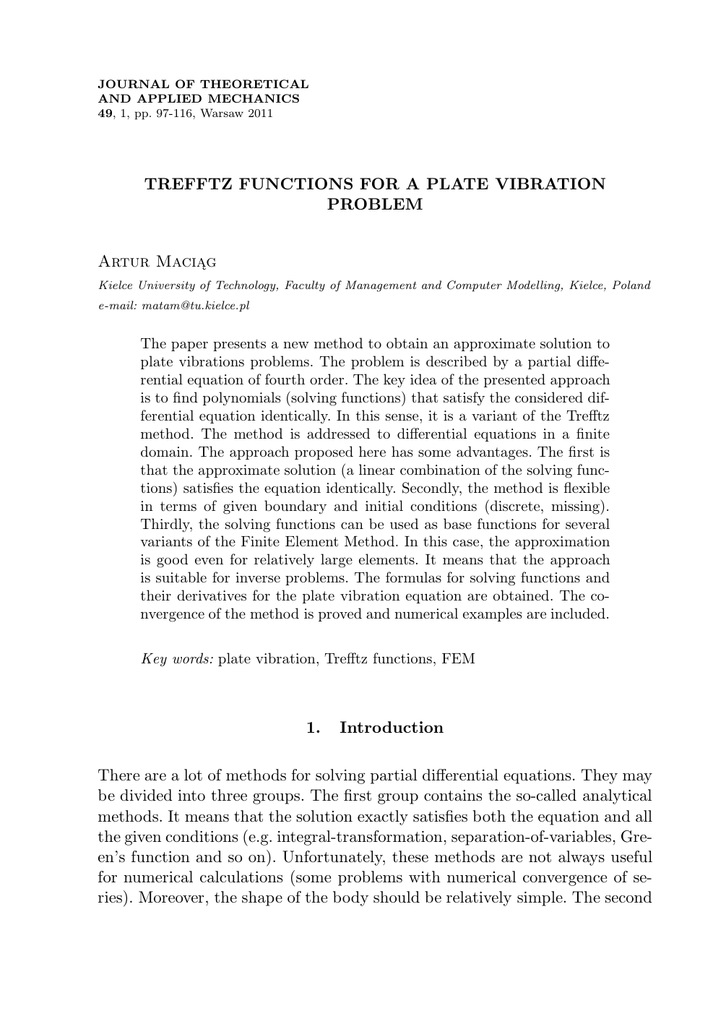 JOURNAL OF THEORETICAL
AND APPLIED MECHANICS
49, 1, pp. 97-116, Warsaw 2011

TREFFTZ FUNCTIONS FOR A PLATE VIBRATION PROBLEM

Artur Maciąg

Kielce University of Technology, Faculty of Management and Computer Modelling, Kielce, Poland
e-mail: matam@tu.kielce.pl

The paper presents a new method to obtain an approximate solution to plate vibrations problems. The problem is described by a partial differential equation of fourth order. The key idea of the presented approach is to find polynomials (solving functions) that satisfy the considered differential equation identically. In this sense, it is a variant of the Trefftz method. The method is addressed to differential equations in a finite domain. The approach proposed here has some advantages. The first is that the approximate solution (a linear combination of the solving functions) satisfies the equation identically. Secondly, the method is flexible in terms of given boundary and initial conditions (discrete, missing). Thirdly, the solving functions can be used as base functions for several variants of the Finite Element Method. In this case, the approximation is good even for relatively large elements. It means that the approach is suitable for inverse problems. The formulas for solving functions and their derivatives for the plate vibration equation are obtained. The convergence of the method is proved and numerical examples are included.

Key words: plate vibration, Trefftz functions, FEM

1. Introduction

There are a lot of methods for solving partial differential equations. They may be divided into three groups. The first group contains the so-called analytical methods. It means that the solution exactly satisfies both the equation and all the given conditions (e.g. integral-transformation, separation-of-variables, Green's function and so on). Unfortunately, these methods are not always useful for numerical calculations (some problems with numerical convergence of series). Moreover, the shape of the body should be relatively simple. The second